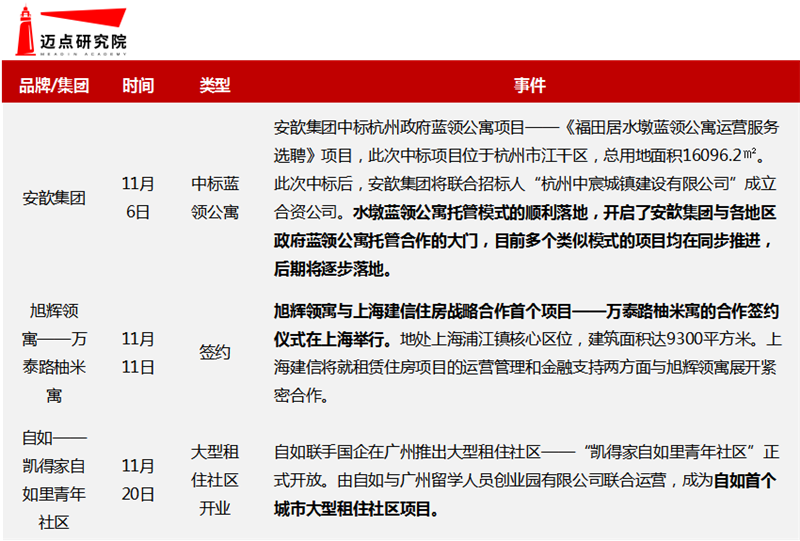 迈点研究院
MEADIN ACADEMY

| 品牌/集团 | 时间 | 类型 | 事件 |
|---|---|---|---|
| 安歆集团 | 11月6日 | 中标蓝领公寓 | 安歆集团中标杭州政府蓝领公寓项目——《福田居水墩蓝领公寓运营服务选聘》项目，此次中标项目位于杭州市江干区，总用地面积16096.2㎡。此次中标后，安歆集团将联合招标人“杭州中宸城镇建设有限公司”成立合资公司。水墩蓝领公寓托管模式的顺利落地，开启了安歆集团与各地区政府蓝领公寓托管合作的大门，目前多个类似模式的项目均在同步推进，后期将逐步落地。 |
| 旭辉领寓——万泰路柚米寓 | 11月11日 | 签约 | 旭辉领寓与上海建信住房战略合作首个项目——万泰路柚米寓的合作签约仪式在上海举行。地处上海浦江镇核心区位，建筑面积达9300平方米。上海建信将就租赁住房项目的运营管理和金融支持两方面与旭辉领寓展开紧密合作。 |
| 自如——凯得家自如里青年社区 | 11月20日 | 大型租住社区开业 | 自如联手国企在广州推出大型租住社区——“凯得家自如里青年社区”正式开放。由自如与广州留学人员创业园有限公司联合运营，成为自如首个城市大型租住社区项目。 |